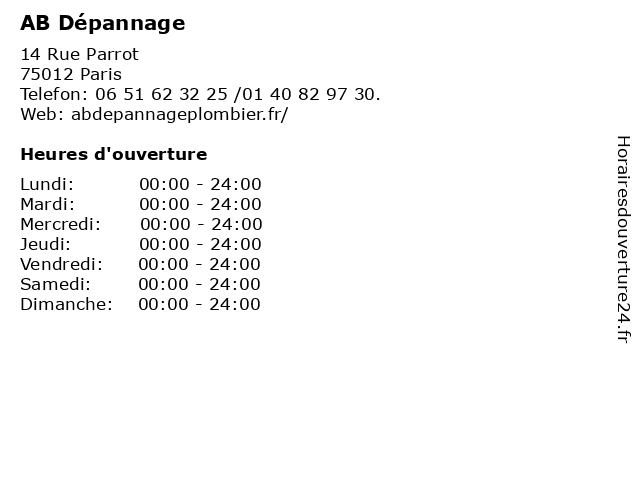 AB Dépannage

14 Rue Parrot
75012 Paris
Telefon: 06 51 62 32 25 /01 40 82 97 30.
Web: abdepannageplombier.fr/

Heures d'ouverture

Lundi: 00:00 - 24:00
Mardi: 00:00 - 24:00
Mercredi: 00:00 - 24:00
Jeudi: 00:00 - 24:00
Vendredi: 00:00 - 24:00
Samedi: 00:00 - 24:00
Dimanche: 00:00 - 24:00

Horairesdouverture24.fr